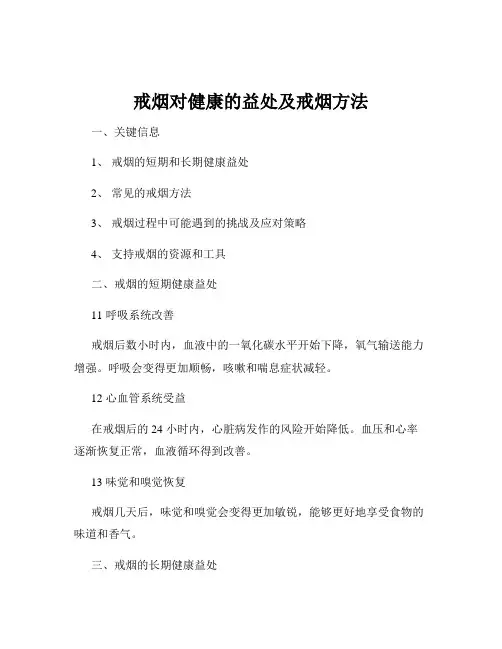 戒烟对健康的益处及戒烟方法

一、关键信息

1、 戒烟的短期和长期健康益处

2、 常见的戒烟方法

3、 戒烟过程中可能遇到的挑战及应对策略

4、 支持戒烟的资源和工具

二、戒烟的短期健康益处

11 呼吸系统改善

戒烟后数小时内，血液中的一氧化碳水平开始下降，氧气输送能力增强。呼吸会变得更加顺畅，咳嗽和喘息症状减轻。

12 心血管系统受益

在戒烟后的 24 小时内，心脏病发作的风险开始降低。血压和心率逐渐恢复正常，血液循环得到改善。

13 味觉和嗅觉恢复

戒烟几天后，味觉和嗅觉会变得更加敏锐，能够更好地享受食物的味道和香气。

三、戒烟的长期健康益处